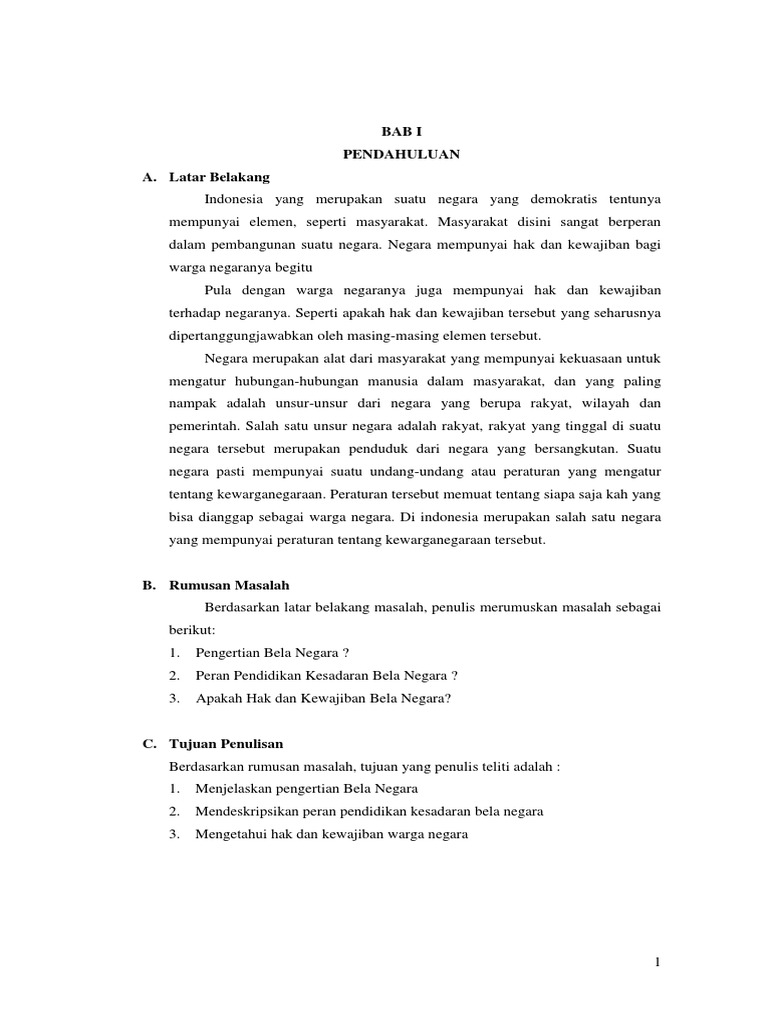 BAB I
PENDAHULUAN

A. Latar Belakang

Indonesia yang merupakan suatu negara yang demokratis tentunya mempunyai elemen, seperti masyarakat. Masyarakat disini sangat berperan dalam pembangunan suatu negara. Negara mempunyai hak dan kewajiban bagi warga negaranya begitu

Pula dengan warga negaranya juga mempunyai hak dan kewajiban terhadap negaranya. Seperti apakah hak dan kewajiban tersebut yang seharusnya dipertanggungjawabkan oleh masing-masing elemen tersebut.

Negara merupakan alat dari masyarakat yang mempunyai kekuasaan untuk mengatur hubungan-hubungan manusia dalam masyarakat, dan yang paling nampak adalah unsur-unsur dari negara yang berupa rakyat, wilayah dan pemerintah. Salah satu unsur negara adalah rakyat, rakyat yang tinggal di suatu negara tersebut merupakan penduduk dari negara yang bersangkutan. Suatu negara pasti mempunyai suatu undang-undang atau peraturan yang mengatur tentang kewarganegaraan. Peraturan tersebut memuat tentang siapa saja kah yang bisa dianggap sebagai warga negara. Di indonesia merupakan salah satu negara yang mempunyai peraturan tentang kewarganegaraan tersebut.

B. Rumusan Masalah

Berdasarkan latar belakang masalah, penulis merumuskan masalah sebagai berikut:

1. Pengertian Bela Negara ?
2. Peran Pendidikan Kesadaran Bela Negara ?
3. Apakah Hak dan Kewajiban Bela Negara?

C. Tujuan Penulisan

Berdasarkan rumusan masalah, tujuan yang penulis teliti adalah :

1. Menjelaskan pengertian Bela Negara
2. Mendeskripsikan peran pendidikan kesadaran bela negara
3. Mengetahui hak dan kewajiban warga negara

1